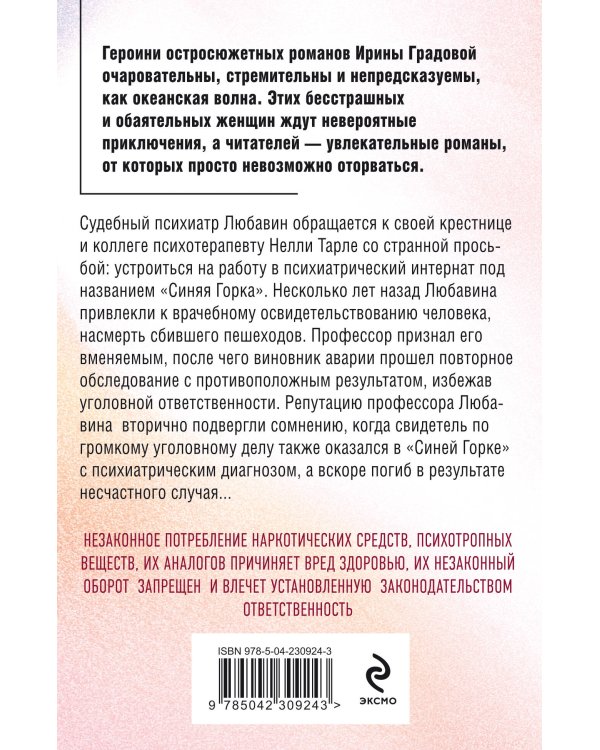 Героини остросюжетных романов Ирины Градовой очаровательны, стремительны и непредсказуемы, как океанская волна. Этих бесстрашных и обаятельных женщин ждут невероятные приключения, а читателей — увлекательные романы, от которых просто невозможно оторваться.

Судебный психиатр Любавин обращается к своей крестнице и коллеге психотерапевту Нелли Тарле со странной просьбой: устроиться на работу в психиатрический интернат под названием «Синяя Горка». Несколько лет назад Любавина привлекли к врачебному освидетельствованию человека, насмерть сбившего пешеходов. Профессор признал его вменяемым, после чего виновник аварии прошел повторное обследование с противоположным результатом, избежав уголовной ответственности. Репутацию профессора Любавина вторично подвергли сомнению, когда свидетель по громкому уголовному делу также оказался в «Синей Горке» с психиатрическим диагнозом, а вскоре погиб в результате несчастного случая...

НЕЗАКОННОЕ ПОТРЕБЛЕНИЕ НАРКОТИЧЕСКИХ СРЕДСТВ, ПСИХОТРОПНЫХ ВЕЩЕСТВ, ИХ АНАЛОГОВ ПРИЧИНЯЕТ ВРЕД ЗДОРОВЬЮ, ИХ НЕЗАКОННЫЙ ОБОРОТ ЗАПРЕЩЕН И ВЛЕЧЕТ УСТАНОВЛЕННУЮ ЗАКОНОДАТЕЛЬСТВОМ ОТВЕТСТВЕННОСТЬ

ISBN 978-5-04-230924-3

9 785042 309243 >

ЭКСМО